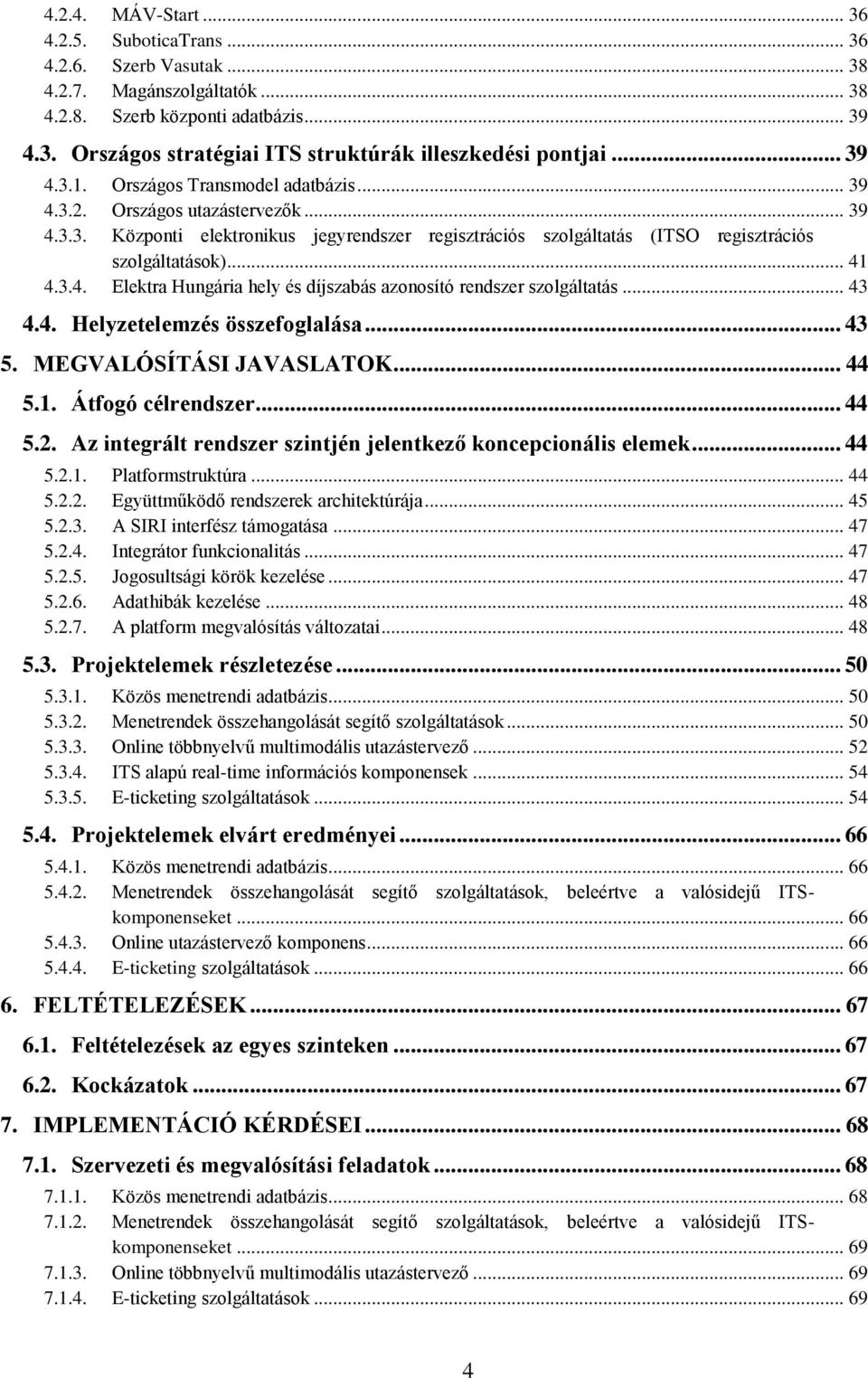 4.2.4. MÁV-Start ... 36
4.2.5. SuboticaTrans ... 36
4.2.6. Szerb Vasutak ... 38
4.2.7. Magánszolgáltatók ... 38
4.2.8. Szerb központi adatbázis ... 39
4.3. Országos stratégiai ITS struktúrák illeszkedési pontjai ... 39
4.3.1. Országos Transmodel adatbázis ... 39
4.3.2. Országos utazástervezők ... 39
4.3.3. Központi elektronikus jegyrendszer regisztrációs szolgáltatás (ITSO regisztrációs szolgáltatások) ... 41
4.3.4. Elektra Hungária hely és díjszabás azonosító rendszer szolgáltatás ... 43
4.4. Helyzetelemzés összefoglalása ... 43
5. MEGVALÓSÍTÁSI JAVASLATOK ... 44
5.1. Átfogó célrendszer ... 44
5.2. Az integrált rendszer szintjén jelentkező koncepcionális elemek ... 44
5.2.1. Platformstruktúra ... 44
5.2.2. Együttműködő rendszerek architektúrája ... 45
5.2.3. A SIRI interfész támogatása ... 47
5.2.4. Integrátor funkcionalitás ... 47
5.2.5. Jogosultsági körök kezelése ... 47
5.2.6. Adathibák kezelése ... 48
5.2.7. A platform megvalósítás változatai ... 48
5.3. Projektelemek részletezése ... 50
5.3.1. Közös menetrendi adatbázis ... 50
5.3.2. Menetrendek összehangolását segítő szolgáltatások ... 50
5.3.3. Online többnyelvű multimodális utazástervező ... 52
5.3.4. ITS alapú real-time információs komponensek ... 54
5.3.5. E-ticketing szolgáltatások ... 54
5.4. Projektelemek elvárt eredményei ... 66
5.4.1. Közös menetrendi adatbázis ... 66
5.4.2. Menetrendek összehangolását segítő szolgáltatások, beleértve a valósidejű ITS-komponenseket ... 66
5.4.3. Online utazástervező komponens ... 66
5.4.4. E-ticketing szolgáltatások ... 66
6. FELTÉTELEZÉSEK ... 67
6.1. Feltételezések az egyes szinteken ... 67
6.2. Kockázatok ... 67
7. IMPLEMENTÁCIÓ KÉRDÉSEI ... 68
7.1. Szervezeti és megvalósítási feladatok ... 68
7.1.1. Közös menetrendi adatbázis ... 68
7.1.2. Menetrendek összehangolását segítő szolgáltatások, beleértve a valósidejű ITS-komponenseket ... 69
7.1.3. Online többnyelvű multimodális utazástervező ... 69
7.1.4. E-ticketing szolgáltatások ... 69

4